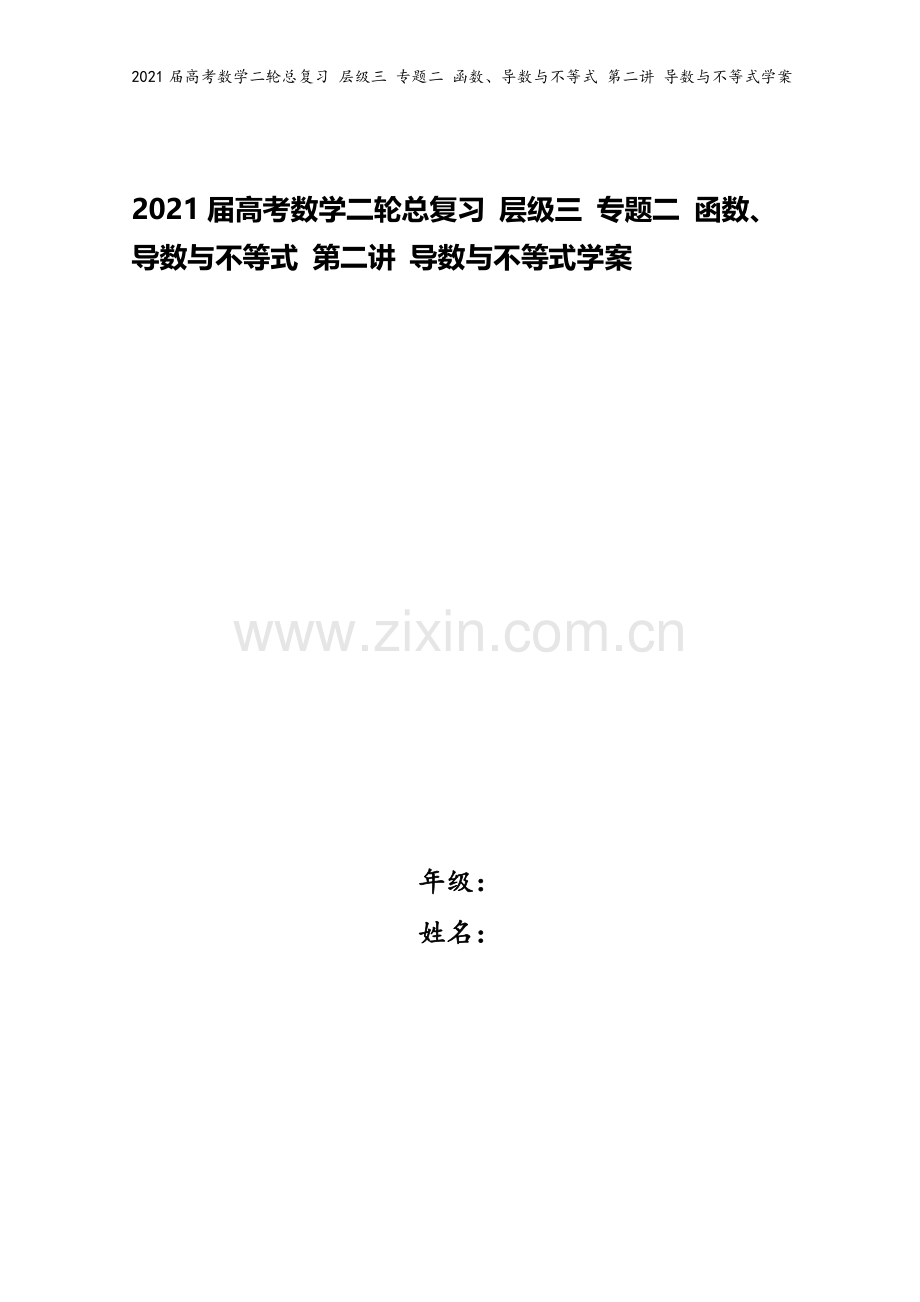 2021 届高考数学二轮总复习 层级三 专题二 函数、导数与不等式 第二讲 导数与不等式学案

2021 届高考数学二轮总复习 层级三 专题二 函数、导数与不等式 第二讲 导数与不等式学案

www.zixin.com.cn

年级：
姓名：